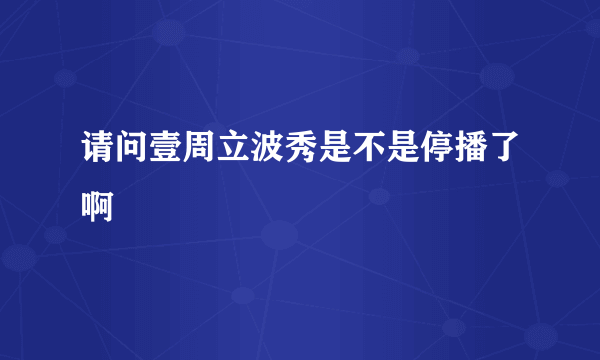 请问壹周立波秀是不是停播了啊